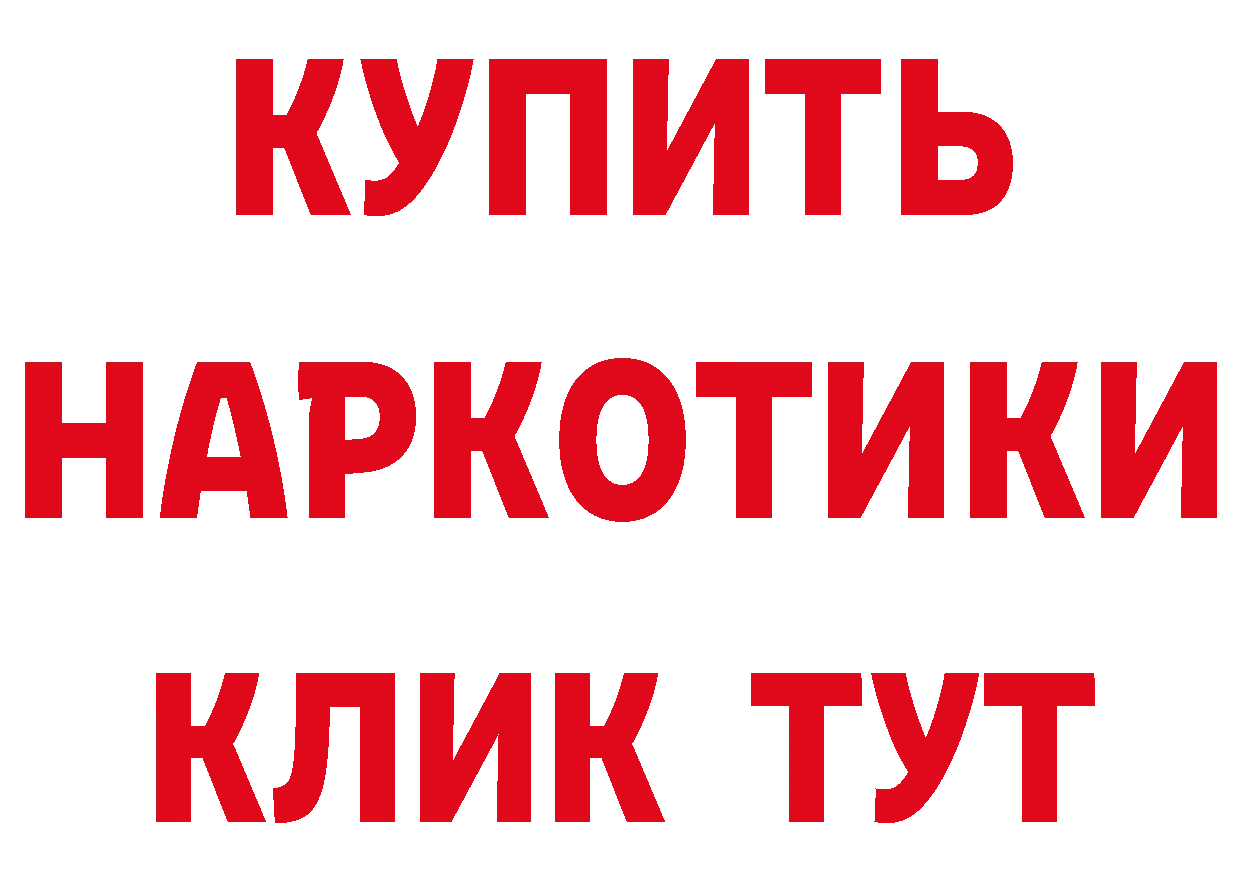 КУПИТЬ НАРКОТИКИ КЛИК ТУТ